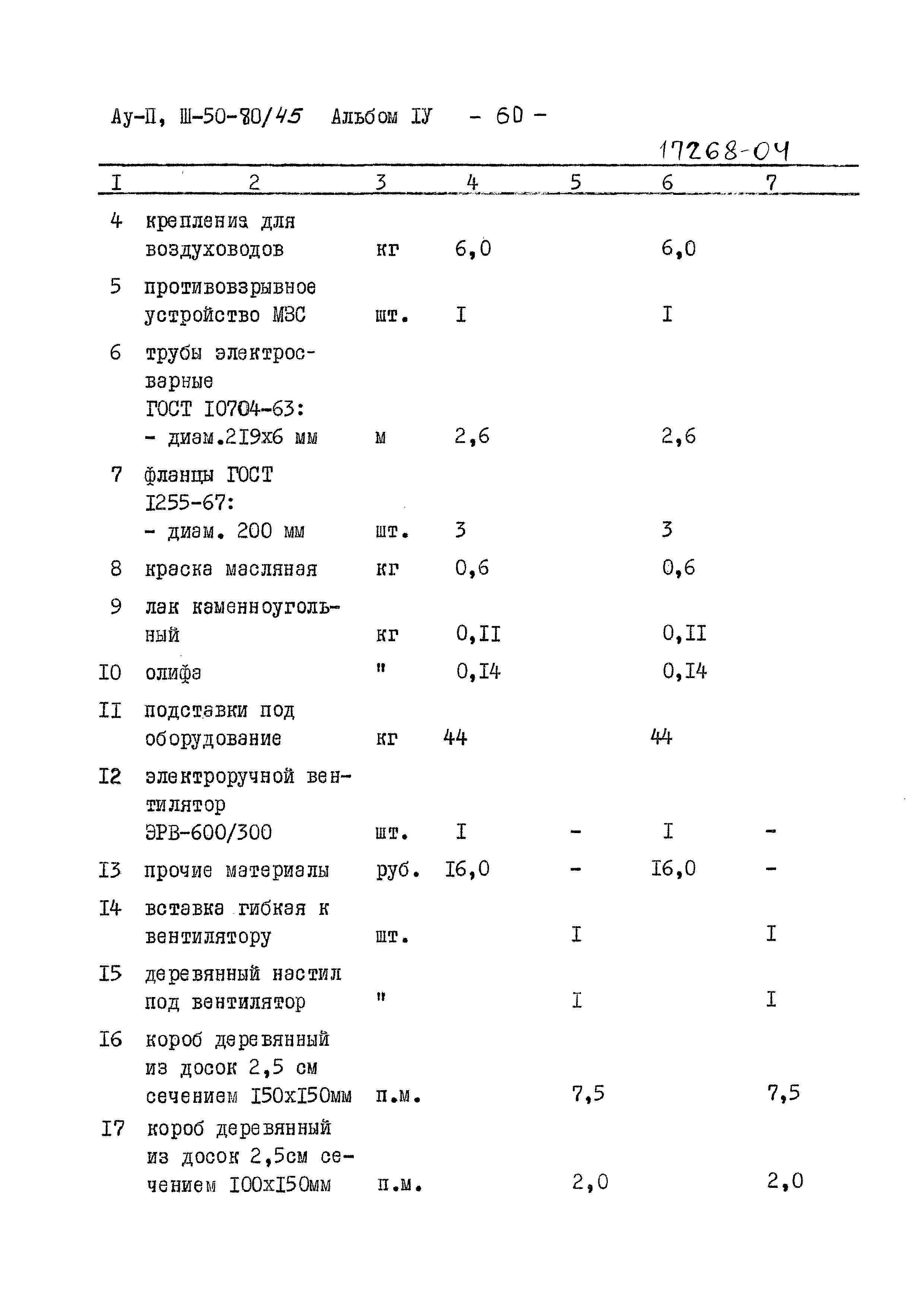 Ау-П, Ш-50-80/45 Альбом IУ - 60 -

17268-04

| I | 2 | 3 | 4 | 5 | 6 | 7 |
|---|---|---|---|---|---|---|
| 4 | крепления для воздуховодов | кг | 6,0 | | 6,0 | |
| 5 | противовзрывное устройство МЗС | шт. | I | | I | |
| 6 | трубы электросварные ГОСТ I0704-63: - диам.2I9х6 мм | м | 2,6 | | 2,6 | |
| 7 | фланцы ГОСТ I255-67: - диам. 200 мм | шт. | 3 | | 3 | |
| 8 | краска масляная | кг | 0,6 | | 0,6 | |
| 9 | лак каменноугольный | кг | 0,II | | 0,II | |
| I0 | олифа | " | 0,I4 | | 0,I4 | |
| II | подставки под оборудование | кг | 44 | | 44 | |
| I2 | электроручной вентилятор ЭРВ-600/300 | шт. | I | - | I | - |
| I3 | прочие материалы | руб. | I6,0 | - | I6,0 | - |
| I4 | вставка гибкая к вентилятору | шт. | | I | | I |
| I5 | деревянный настил под вентилятор | " | | I | | I |
| I6 | короб деревянный из досок 2,5 см сечением I50хI50мм | п.м. | | 7,5 | | 7,5 |
| I7 | короб деревянный из досок 2,5см сечением I00хI50мм | п.м. | | 2,0 | | 2,0 |